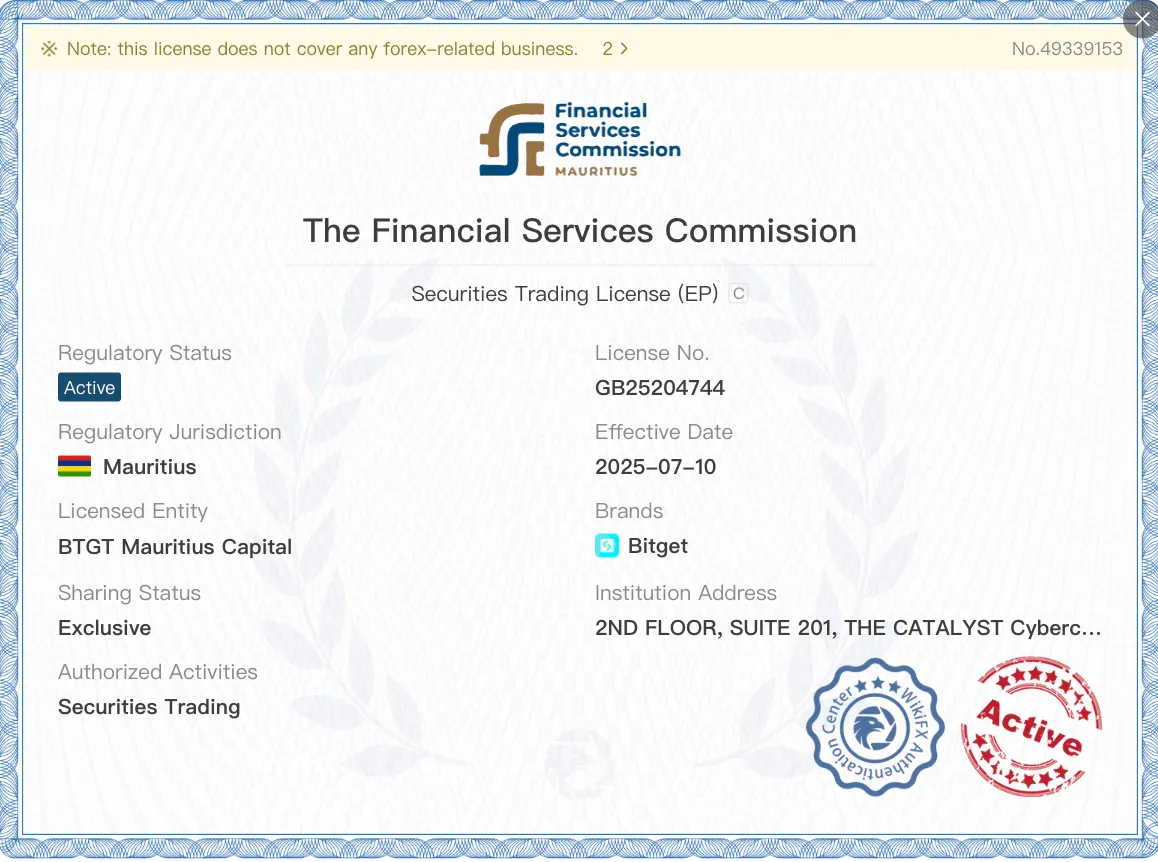 ※ Note: this license does not cover any forex-related business. 2 >

No.49339153

Financial Services Commission MAURITIUS

The Financial Services Commission

Securities Trading License (EP) C

Regulatory Status
Active

Regulatory Jurisdiction
Mauritius

Licensed Entity
BTGT Mauritius Capital

Sharing Status
Exclusive

Authorized Activities
Securities Trading

License No.
GB25204744

Effective Date
2025-07-10

Brands
Bitget

Institution Address
2ND FLOOR, SUITE 201, THE CATALYST Cyberc...

WikiFX Authentication Center

Active